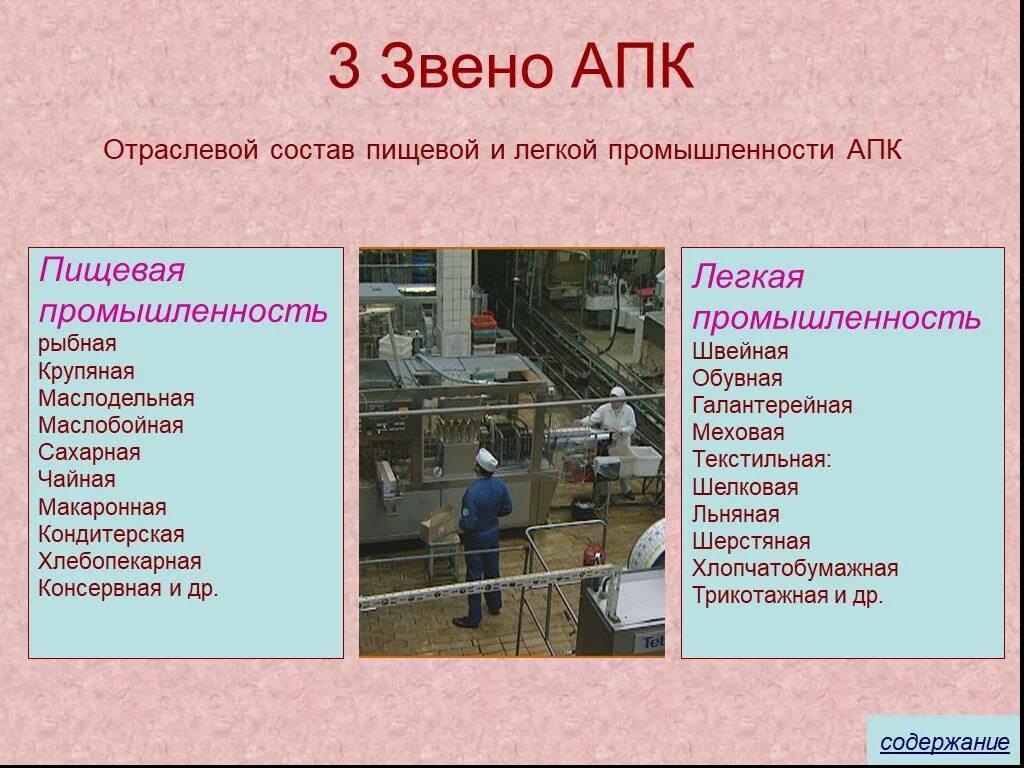 3 Звено АПК

Отраслевой состав пищевой и легкой промышленности АПК

Пищевая промышленность
рыбная
Крупяная
Маслодельная
Маслобойная
Сахарная
Чайная
Макаронная
Кондитерская
Хлебопекарная
Консервная и др.

Tet

Легкая промышленность
Швейная
Обувная
Галантерейная
Меховая
Текстильная:
Шелковая
Льняная
Шерстяная
Хлопчатобумажная
Трикотажная и др.

содержание